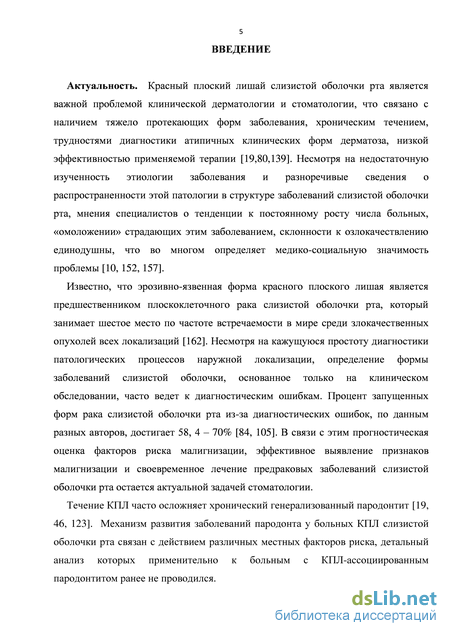 5

ВВЕДЕНИЕ

Актуальность. Красный плоский лишай слизистой оболочки рта является важной проблемой клинической дерматологии и стоматологии, что связано с наличием тяжело протекающих форм заболевания, хроническим течением, трудностями диагностики атипичных клинических форм дерматоза, низкой эффективностью применяемой терапии [19,80,139]. Несмотря на недостаточную изученность этиологии заболевания и разноречивые сведения о распространенности этой патологии в структуре заболеваний слизистой оболочки рта, мнения специалистов о тенденции к постоянному росту числа больных, «омоложении» страдающих этим заболеванием, склонности к озлокачествлению единодушны, что во многом определяет медико-социальную значимость проблемы [10, 152, 157].

Известно, что эрозивно-язвенная форма красного плоского лишая является предшественником плоскоклеточного рака слизистой оболочки рта, который занимает шестое место по частоте встречаемости в мире среди злокачественных опухолей всех локализаций [162]. Несмотря на кажущуюся простоту диагностики патологических процессов наружной локализации, определение формы заболеваний слизистой оболочки, основанное только на клиническом обследовании, часто ведет к диагностическим ошибкам. Процент запущенных форм рака слизистой оболочки рта из-за диагностических ошибок, по данным разных авторов, достигает 58, 4 – 70% [84, 105]. В связи с этим прогностическая оценка факторов риска малигнизации, эффективное выявление признаков малигнизации и своевременное лечение предраковых заболеваний слизистой оболочки рта остается актуальной задачей стоматологии.

Течение КПЛ часто осложняет хронический генерализованный пародонтит [19, 46, 123]. Механизм развития заболеваний пародонта у больных КПЛ слизистой оболочки рта связан с действием различных местных факторов риска, детальный анализ которых применительно к больным с КПЛ-ассоциированным пародонтитом ранее не проводился.

dsLib.net
библиотека диссертаций